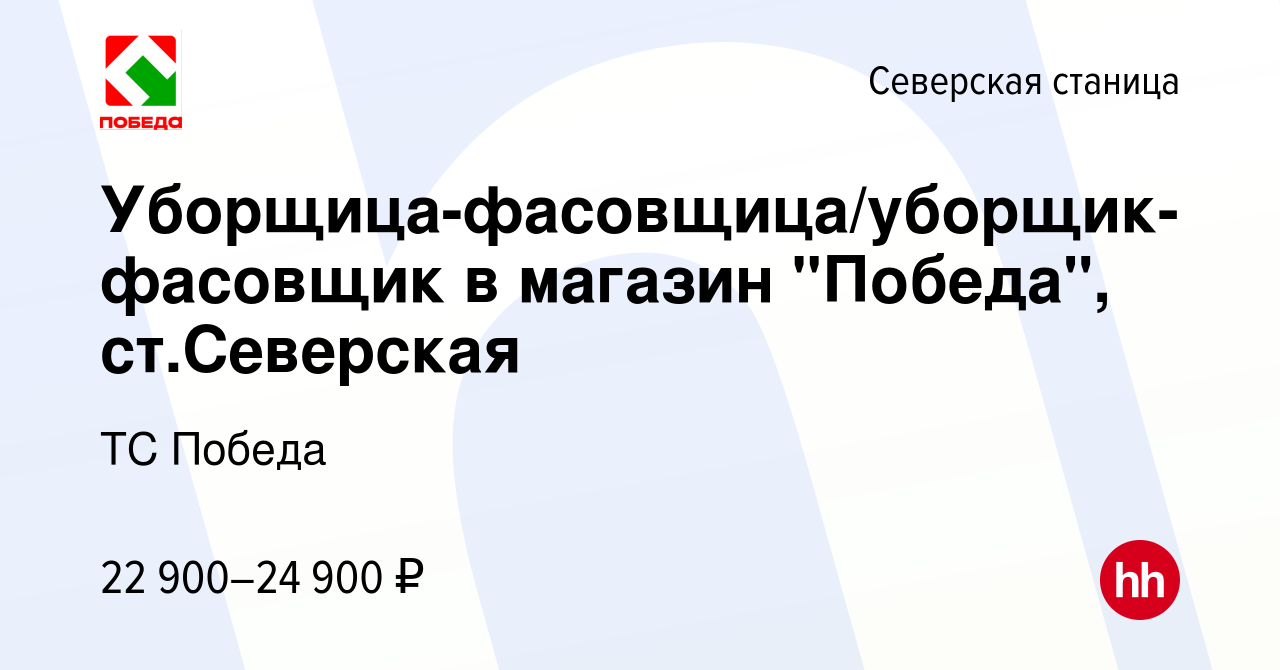 ПОБЕДА

Северская станица

Уборщица-фасовщица/уборщик-фасовщик в магазин "Победа", ст.Северская

ТС Победа

22 900–24 900 ₽

hh